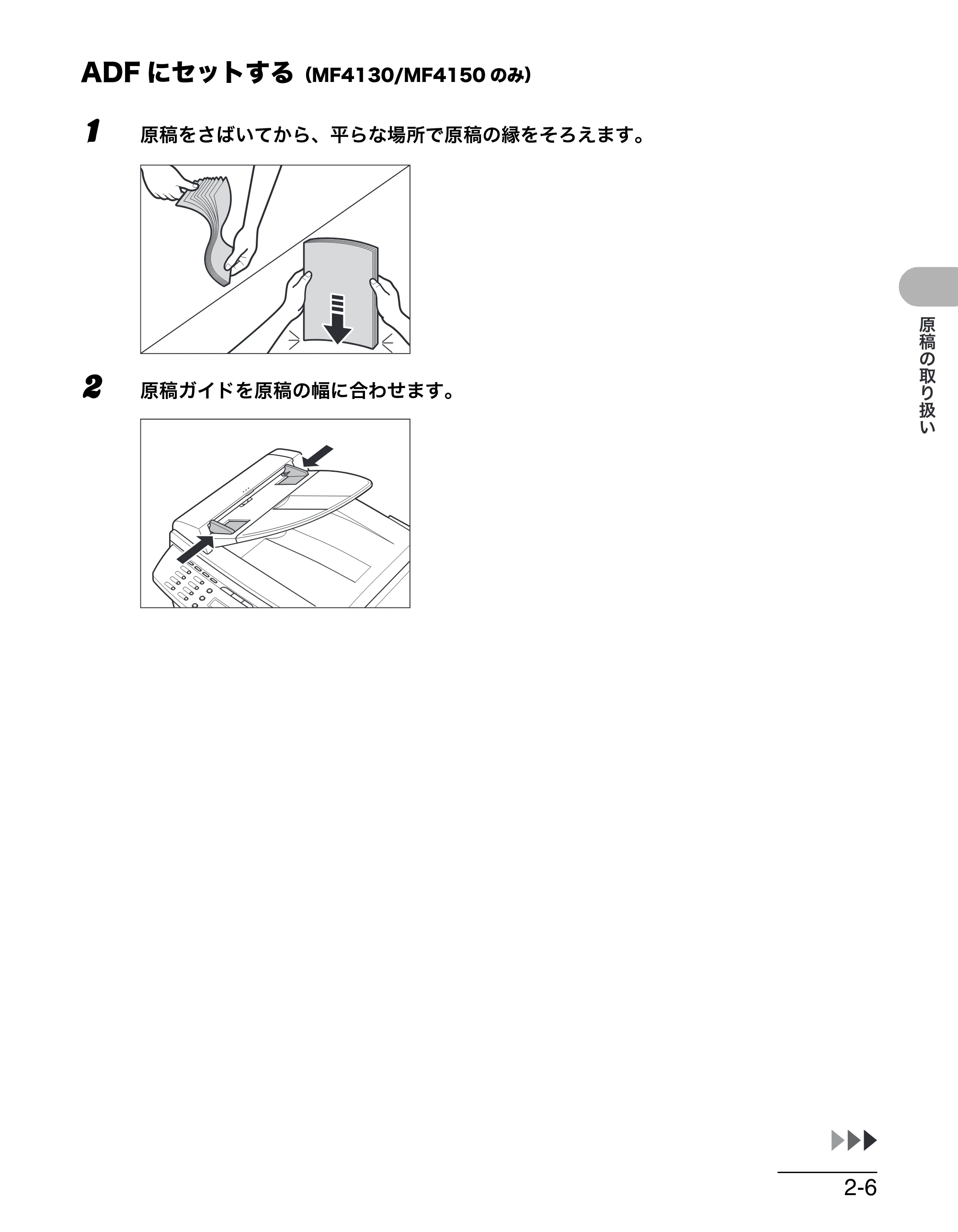 ADFにセットする（MF4130/MF4150のみ）

1 原稿をさばいてから、平らな場所で原稿の縁をそろえます。

2 原稿ガイドを原稿の幅に合わせます。

原稿の取り扱い

2-6